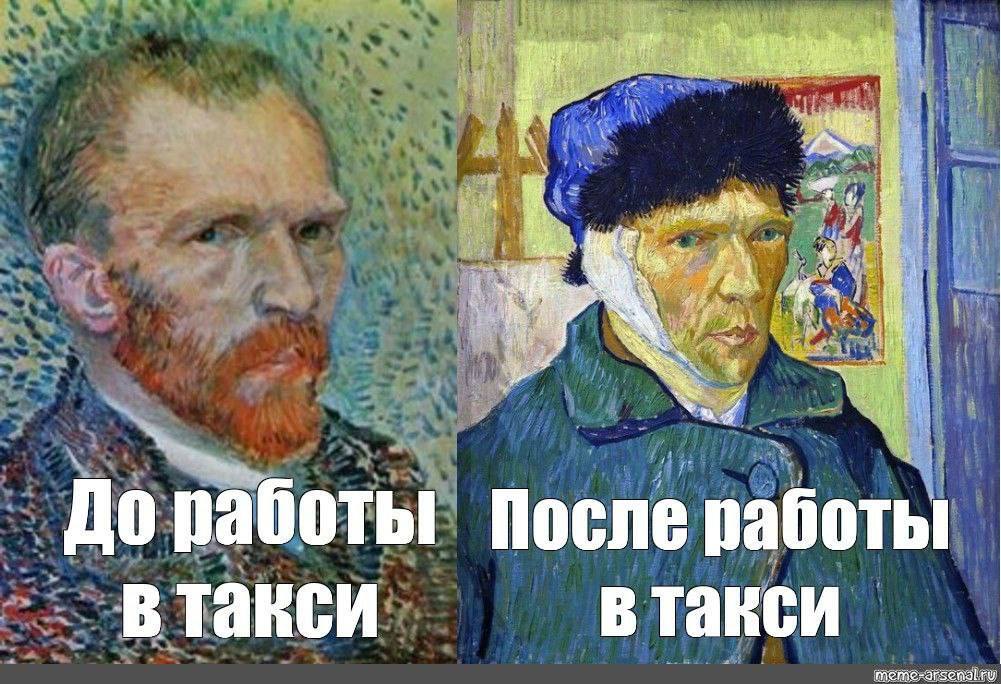 До работы в такси

После работы в такси

meme-arsenal.ru